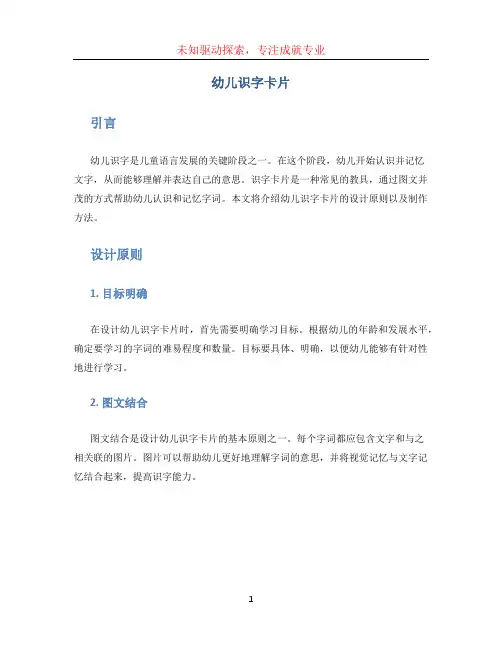 未知驱动探索，专注成就专业

幼儿识字卡片

引言

幼儿识字是儿童语言发展的关键阶段之一。在这个阶段，幼儿开始认识并记忆文字，从而能够理解并表达自己的意思。识字卡片是一种常见的教具，通过图文并茂的方式帮助幼儿认识和记忆字词。本文将介绍幼儿识字卡片的设计原则以及制作方法。

设计原则

1. 目标明确

在设计幼儿识字卡片时，首先需要明确学习目标。根据幼儿的年龄和发展水平，确定要学习的字词的难易程度和数量。目标要具体、明确，以便幼儿能够有针对性地进行学习。

2. 图文结合

图文结合是设计幼儿识字卡片的基本原则之一。每个字词都应包含文字和与之相关联的图片。图片可以帮助幼儿更好地理解字词的意思，并将视觉记忆与文字记忆结合起来，提高识字能力。

1